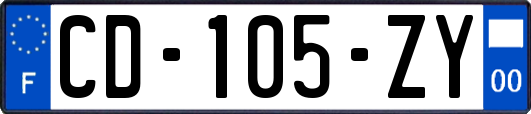 F

CD-105-ZY

00